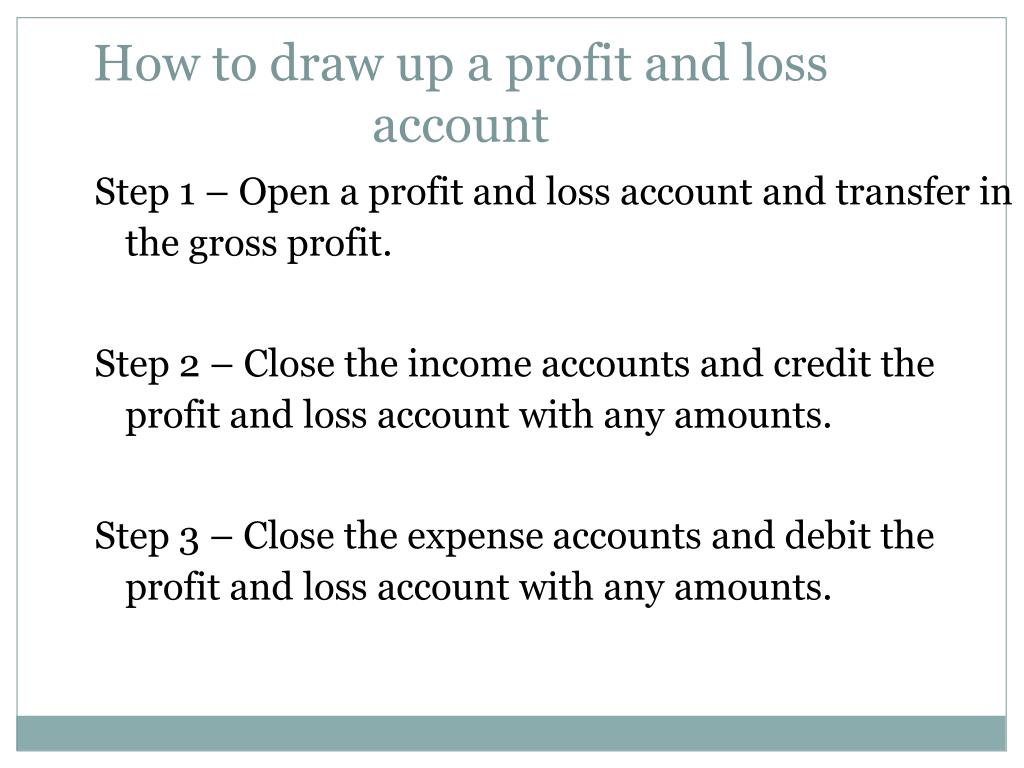 How to draw up a profit and loss account

Step 1 – Open a profit and loss account and transfer in the gross profit.

Step 2 – Close the income accounts and credit the profit and loss account with any amounts.

Step 3 – Close the expense accounts and debit the profit and loss account with any amounts.